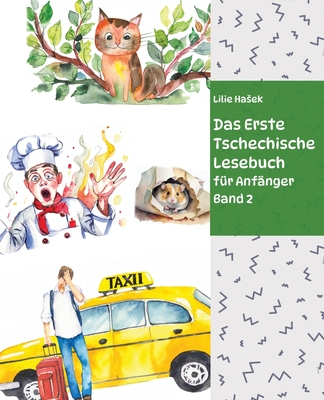 Lilie Hašek

Das Erste Tschechische Lesebuch für Anfänger Band 2

TAXII